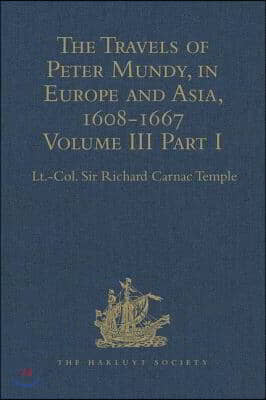 The Travels of Peter Mundy, in Europe and Asia, 1608-1667 Volume III Part I

Lt.-Col. Sir Richard Carnac Temple

THE HAKLUYT SOCIETY